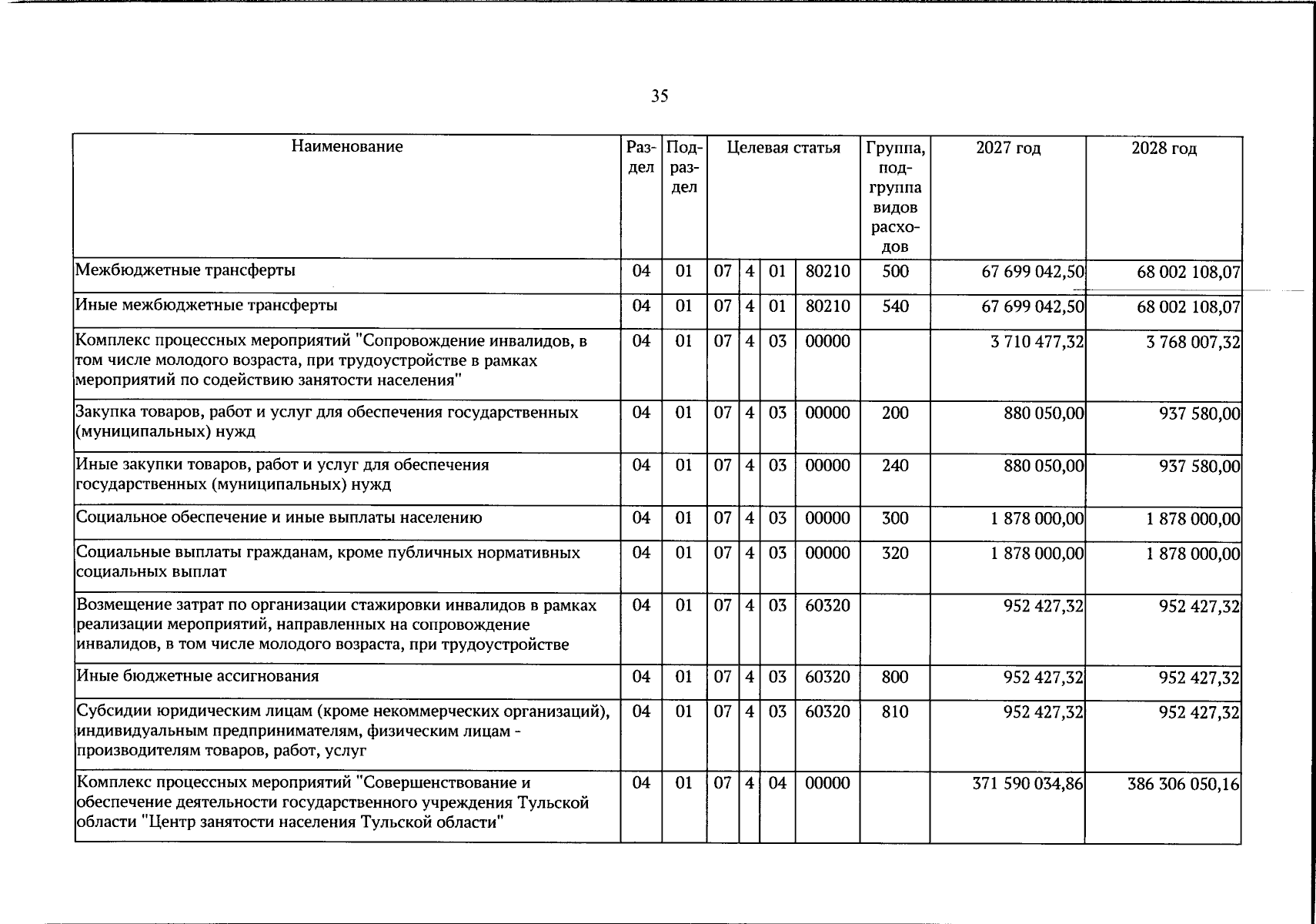 35

| Наименование | Раздел | Подраздел | Целевая статья | | | | Группа, подгруппа видов расходов | 2027 год | 2028 год |
|---|---|---|---|---|---|---|---|---|---|
| Межбюджетные трансферты | 04 | 01 | 07 | 4 | 01 | 80210 | 500 | 67 699 042,50 | 68 002 108,07 |
| Иные межбюджетные трансферты | 04 | 01 | 07 | 4 | 01 | 80210 | 540 | 67 699 042,50 | 68 002 108,07 |
| Комплекс процессных мероприятий "Сопровождение инвалидов, в том числе молодого возраста, при трудоустройстве в рамках мероприятий по содействию занятости населения" | 04 | 01 | 07 | 4 | 03 | 00000 | | 3 710 477,32 | 3 768 007,32 |
| Закупка товаров, работ и услуг для обеспечения государственных (муниципальных) нужд | 04 | 01 | 07 | 4 | 03 | 00000 | 200 | 880 050,00 | 937 580,00 |
| Иные закупки товаров, работ и услуг для обеспечения государственных (муниципальных) нужд | 04 | 01 | 07 | 4 | 03 | 00000 | 240 | 880 050,00 | 937 580,00 |
| Социальное обеспечение и иные выплаты населению | 04 | 01 | 07 | 4 | 03 | 00000 | 300 | 1 878 000,00 | 1 878 000,00 |
| Социальные выплаты гражданам, кроме публичных нормативных социальных выплат | 04 | 01 | 07 | 4 | 03 | 00000 | 320 | 1 878 000,00 | 1 878 000,00 |
| Возмещение затрат по организации стажировки инвалидов в рамках реализации мероприятий, направленных на сопровождение инвалидов, в том числе молодого возраста, при трудоустройстве | 04 | 01 | 07 | 4 | 03 | 60320 | | 952 427,32 | 952 427,32 |
| Иные бюджетные ассигнования | 04 | 01 | 07 | 4 | 03 | 60320 | 800 | 952 427,32 | 952 427,32 |
| Субсидии юридическим лицам (кроме некоммерческих организаций), индивидуальным предпринимателям, физическим лицам - производителям товаров, работ, услуг | 04 | 01 | 07 | 4 | 03 | 60320 | 810 | 952 427,32 | 952 427,32 |
| Комплекс процессных мероприятий "Совершенствование и обеспечение деятельности государственного учреждения Тульской области "Центр занятости населения Тульской области" | 04 | 01 | 07 | 4 | 04 | 00000 | | 371 590 034,86 | 386 306 050,16 |